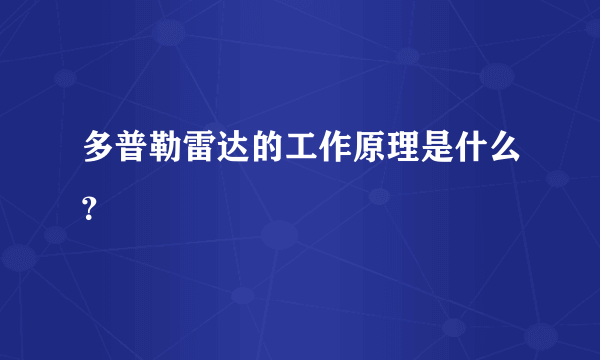 多普勒雷达的工作原理是什么?